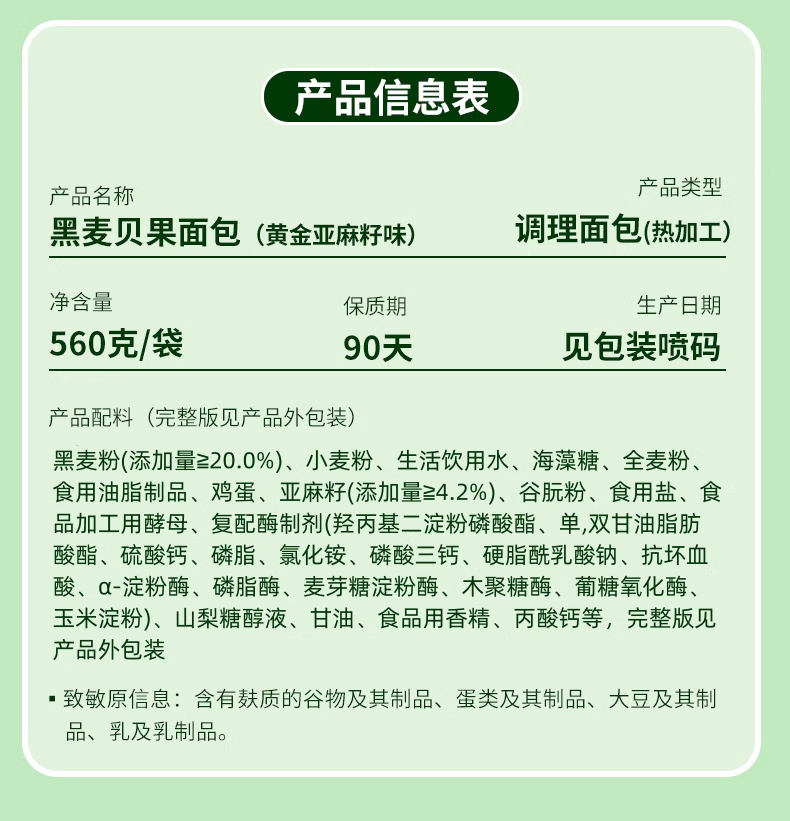 产品信息表

产品名称
黑麦贝果面包（黄金亚麻籽味）

产品类型
调理面包(热加工)

净含量
560克/袋

保质期
90天

生产日期
见包装喷码

产品配料（完整版见产品外包装）

黑麦粉(添加量≥20.0%)、小麦粉、生活饮用水、海藻糖、全麦粉、食用油脂制品、鸡蛋、亚麻籽(添加量≥4.2%)、谷朊粉、食用盐、食品加工用酵母、复配酶制剂(羟丙基二淀粉磷酸酯、单,双甘油脂肪酸酯、硫酸钙、磷脂、氯化铵、磷酸三钙、硬脂酰乳酸钠、抗坏血酸、α-淀粉酶、磷脂酶、麦芽糖淀粉酶、木聚糖酶、葡糖氧化酶、玉米淀粉)、山梨糖醇液、甘油、食品用香精、丙酸钙等，完整版见产品外包装

▪ 致敏原信息：含有麸质的谷物及其制品、蛋类及其制品、大豆及其制品、乳及乳制品。